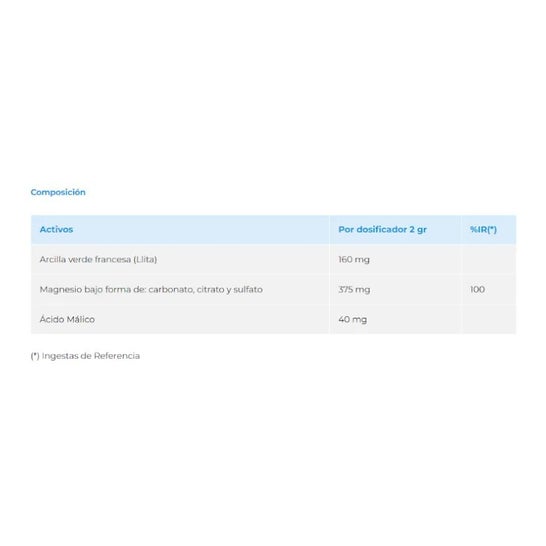 Composición

| Activos | Por dosificador 2 gr | %IR(*) |
|---|---|---|
| Arcilla verde francesa (Llita) | 160 mg | |
| Magnesio bajo forma de: carbonato, citrato y sulfato | 375 mg | 100 |
| Ácido Málico | 40 mg | |

(*) Ingestas de Referencia